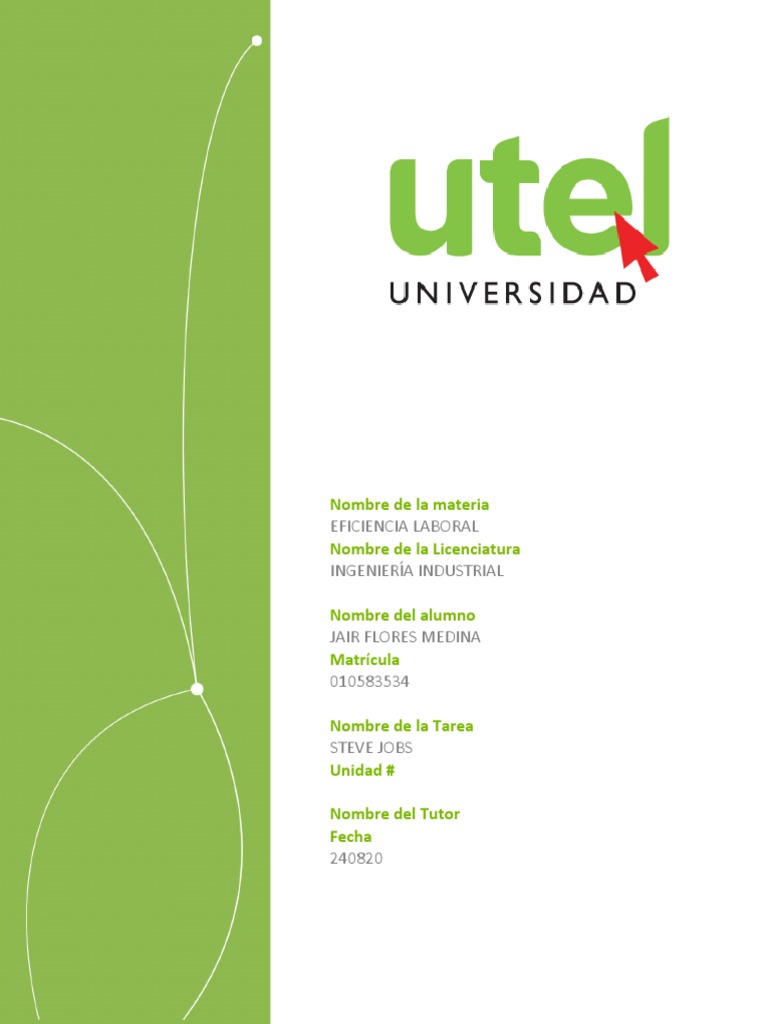 utel
UNIVERSIDAD

Nombre de la materia
EFICIENCIA LABORAL
Nombre de la Licenciatura
INGENIERÍA INDUSTRIAL

Nombre del alumno
JAIR FLORES MEDINA
Matrícula
010583534

Nombre de la Tarea
STEVE JOBS
Unidad #

Nombre del Tutor
Fecha
240820